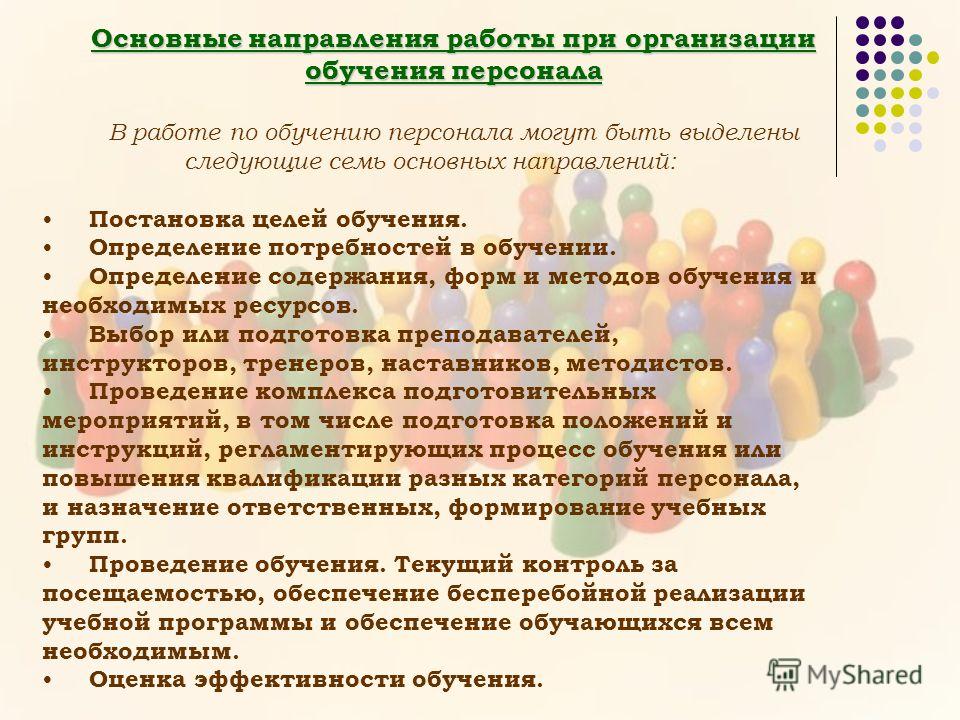 Основные направления работы при организации обучения персонала

В работе по обучению персонала могут быть выделены следующие семь основных направлений:

• Постановка целей обучения.
• Определение потребностей в обучении.
• Определение содержания, форм и методов обучения и необходимых ресурсов.
• Выбор или подготовка преподавателей, инструкторов, тренеров, наставников, методистов.
• Проведение комплекса подготовительных мероприятий, в том числе подготовка положений и инструкций, регламентирующих процесс обучения или повышения квалификации разных категорий персонала, и назначение ответственных, формирование учебных групп.
• Проведение обучения. Текущий контроль за посещаемостью, обеспечение бесперебойной реализации учебной программы и обеспечение обучающихся всем необходимым.
• Оценка эффективности обучения.

MyShared